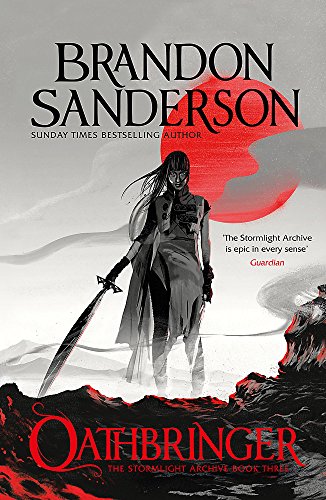 BRANDON SANDERSON
SUNDAY TIMES BESTSELLING AUTHOR

'The Stormlight Archive is epic in every sense'
Guardian

OATHBRINGER
THE STORMLIGHT ARCHIVE BOOK THREE